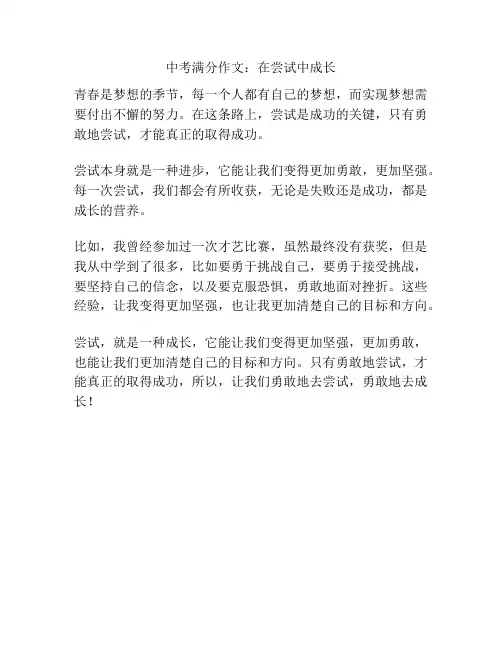 中考满分作文：在尝试中成长

青春是梦想的季节，每一个人都有自己的梦想，而实现梦想需要付出不懈的努力。在这条路上，尝试是成功的关键，只有勇敢地尝试，才能真正的取得成功。

尝试本身就是一种进步，它能让我们变得更加勇敢，更加坚强。每一次尝试，我们都会有所收获，无论是失败还是成功，都是成长的营养。

比如，我曾经参加过一次才艺比赛，虽然最终没有获奖，但是我从中学到了很多，比如要勇于挑战自己，要勇于接受挑战，要坚持自己的信念，以及要克服恐惧，勇敢地面对挫折。这些经验，让我变得更加坚强，也让我更加清楚自己的目标和方向。

尝试，就是一种成长，它能让我们变得更加坚强，更加勇敢，也能让我们更加清楚自己的目标和方向。只有勇敢地尝试，才能真正的取得成功，所以，让我们勇敢地去尝试，勇敢地去成长！